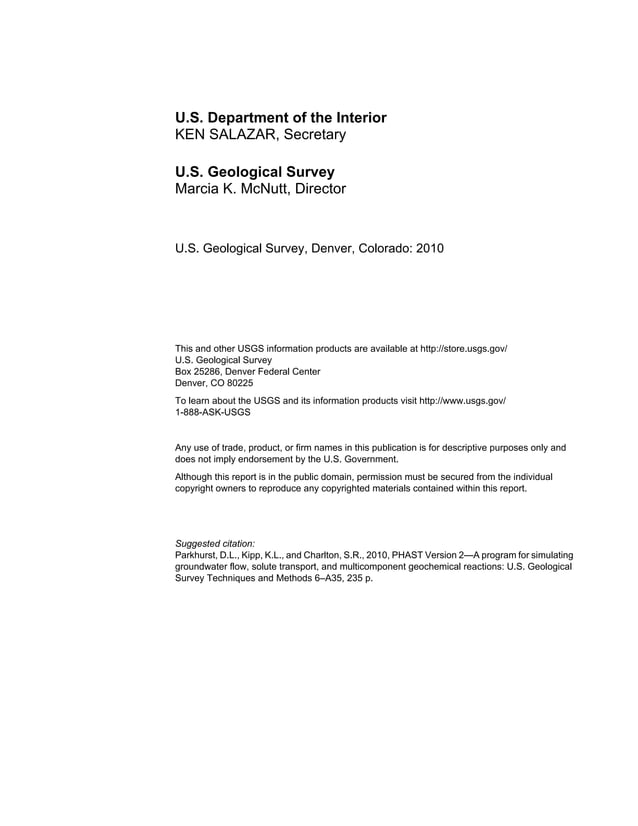 U.S. Department of the Interior
KEN SALAZAR, Secretary

U.S. Geological Survey
Marcia K. McNutt, Director

U.S. Geological Survey, Denver, Colorado: 2010

This and other USGS information products are available at http://store.usgs.gov/
U.S. Geological Survey
Box 25286, Denver Federal Center
Denver, CO 80225

To learn about the USGS and its information products visit http://www.usgs.gov/
1-888-ASK-USGS

Any use of trade, product, or firm names in this publication is for descriptive purposes only and does not imply endorsement by the U.S. Government.

Although this report is in the public domain, permission must be secured from the individual copyright owners to reproduce any copyrighted materials contained within this report.

Suggested citation:
Parkhurst, D.L., Kipp, K.L., and Charlton, S.R., 2010, PHAST Version 2—A program for simulating groundwater flow, solute transport, and multicomponent geochemical reactions: U.S. Geological Survey Techniques and Methods 6–A35, 235 p.